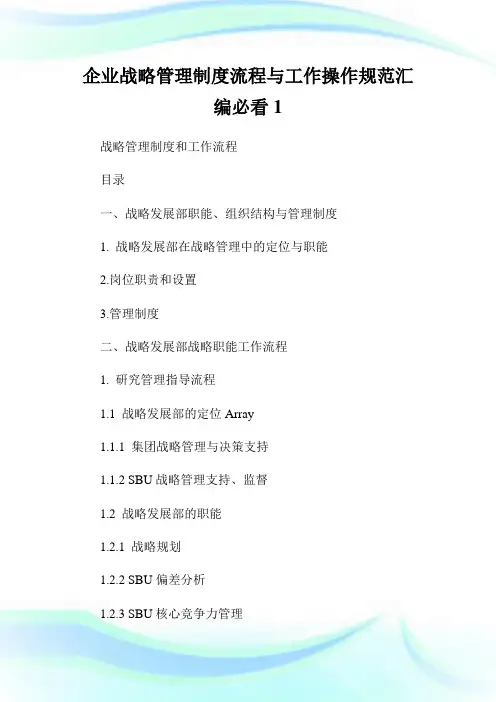 企业战略管理制度流程与工作操作规范汇编必看 1

战略管理制度和工作流程

目录

一、战略发展部职能、组织结构与管理制度

1. 战略发展部在战略管理中的定位与职能

2.岗位职责和设置

3.管理制度

二、战略发展部战略职能工作流程

1. 研究管理指导流程

1.1 战略发展部的定位 Array

1.1.1 集团战略管理与决策支持

1.1.2 SBU 战略管理支持、监督

1.2 战略发展部的职能

1.2.1 战略规划

1.2.2 SBU 偏差分析

1.2.3 SBU 核心竞争力管理